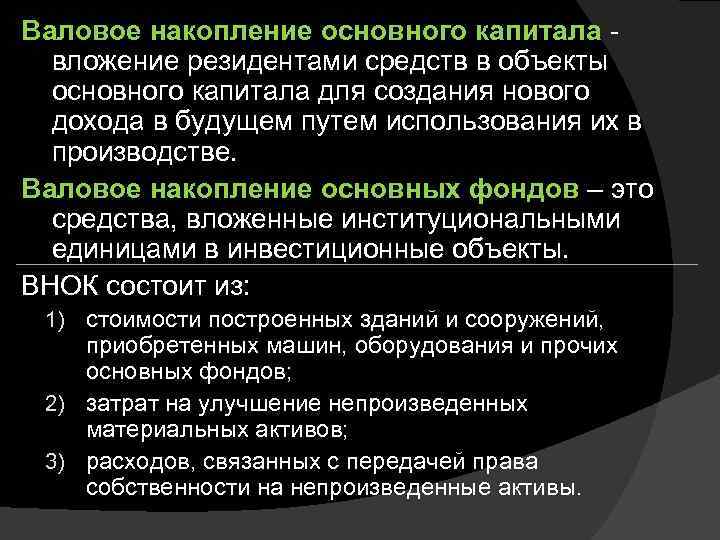 Валовое накопление основного капитала - вложение резидентами средств в объекты основного капитала для создания нового дохода в будущем путем использования их в производстве.

Валовое накопление основных фондов – это средства, вложенные институциональными единицами в инвестиционные объекты.

ВНОК состоит из:

1) стоимости построенных зданий и сооружений, приобретенных машин, оборудования и прочих основных фондов;

2) затрат на улучшение непроизведенных материальных активов;

3) расходов, связанных с передачей права собственности на непроизведенные активы.